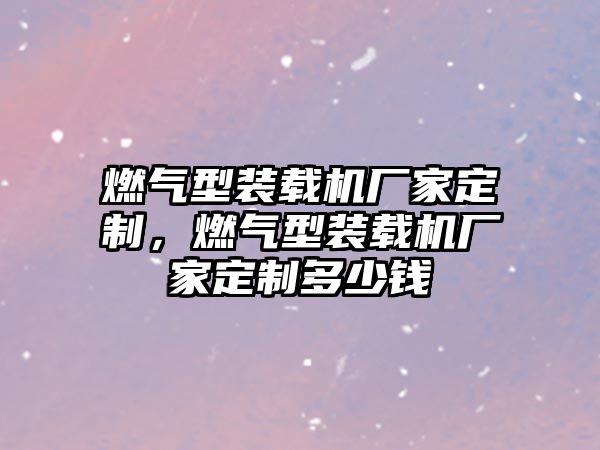 燃气型装载机厂家定制，燃气型装载机厂家定制多少钱